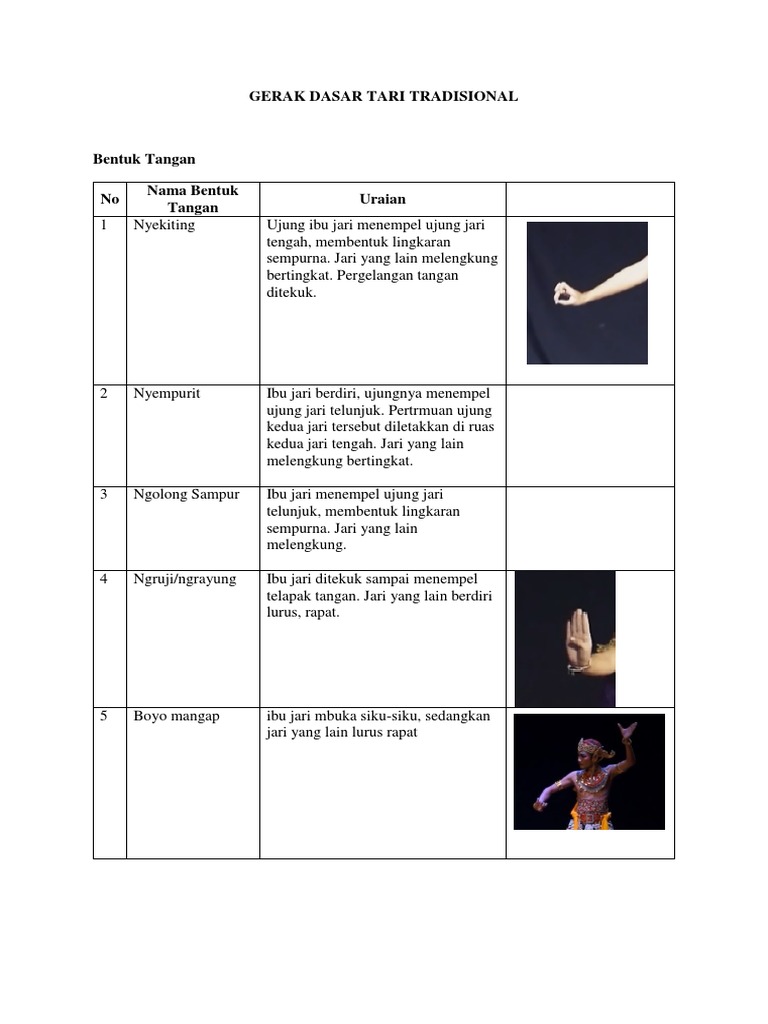 GERAK DASAR TARI TRADISIONAL

Bentuk Tangan

| No | Nama Bentuk Tangan | Uraian | |
|---|---|---|---|
| 1 | Nyekiting | Ujung ibu jari menempel ujung jari tengah, membentuk lingkaran sempurna. Jari yang lain melengkung bertingkat. Pergelangan tangan ditekuk. | |
| 2 | Nyempurit | Ibu jari berdiri, ujungnya menempel ujung jari telunjuk. Pertrmuan ujung kedua jari tersebut diletakkan di ruas kedua jari tengah. Jari yang lain melengkung bertingkat. | |
| 3 | Ngolong Sampur | Ibu jari menempel ujung jari telunjuk, membentuk lingkaran sempurna. Jari yang lain melengkung. | |
| 4 | Ngruji/ngrayung | Ibu jari ditekuk sampai menempel telapak tangan. Jari yang lain berdiri lurus, rapat. | |
| 5 | Boyo mangap | ibu jari mbuka siku-siku, sedangkan jari yang lain lurus rapat | |